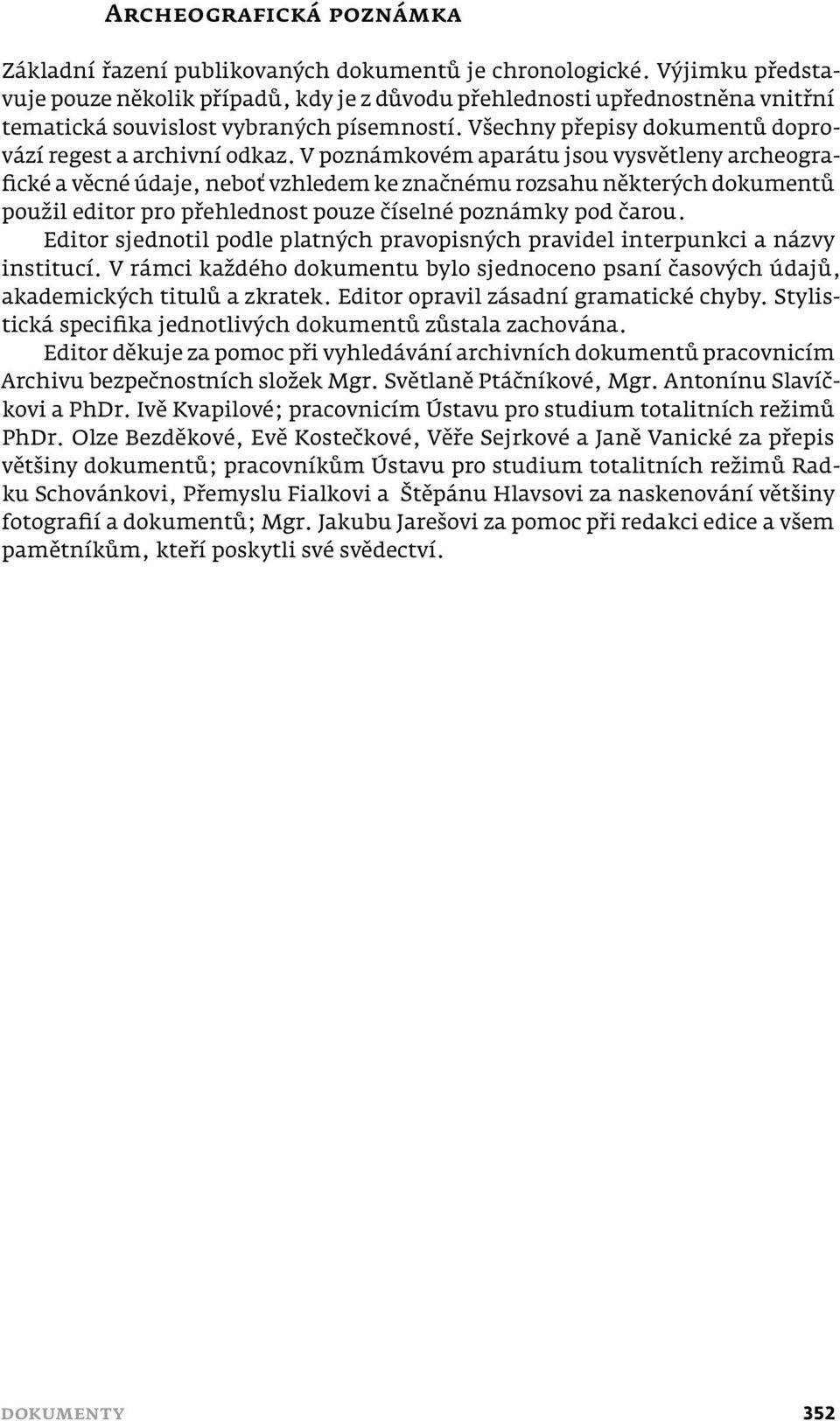 Archeografická poznámka

Základní řazení publikovaných dokumentů je chronologické. Výjimku představuje pouze několik případů, kdy je z důvodu přehlednosti upřednostněna vnitřní tematická souvislost vybraných písemností. Všechny přepisy dokumentů doprovází regest a archivní odkaz. V poznámkovém aparátu jsou vysvětleny archeografické a věcné údaje, neboť vzhledem ke značnému rozsahu některých dokumentů použil editor pro přehlednost pouze číselné poznámky pod čarou.

Editor sjednotil podle platných pravopisných pravidel interpunkci a názvy institucí. V rámci každého dokumentu bylo sjednoceno psaní časových údajů, akademických titulů a zkratek. Editor opravil zásadní gramatické chyby. Stylistická specifika jednotlivých dokumentů zůstala zachována.

Editor děkuje za pomoc při vyhledávání archivních dokumentů pracovnicím Archivu bezpečnostních složek Mgr. Světlaně Ptáčníkové, Mgr. Antonínu Slavíčkovi a PhDr. Ivě Kvapilové; pracovnicím Ústavu pro studium totalitních režimů PhDr. Olze Bezděkové, Evě Kostečkové, Věře Sejrkové a Janě Vanické za přepis většiny dokumentů; pracovníkům Ústavu pro studium totalitních režimů Radku Schovánkovi, Přemyslu Fialkovi a Štěpánu Hlavsovi za naskenování většiny fotografií a dokumentů; Mgr. Jakubu Jarešovi za pomoc při redakci edice a všem pamětníkům, kteří poskytli své svědectví.

dokumenty 352